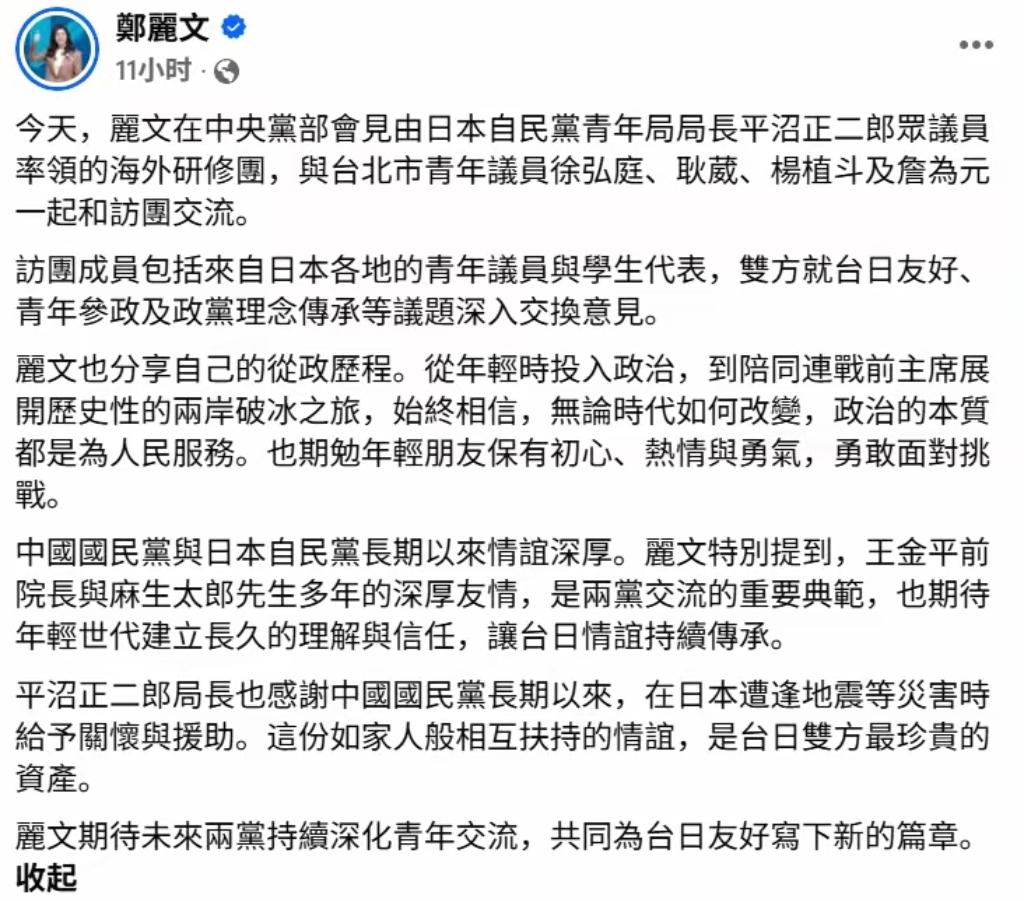 鄭麗文
11小时 ·

今天，麗文在中央黨部會見由日本自民黨青年局局長平沼正二郎眾議員率領的海外研修團，與台北市青年議員徐弘庭、耿葳、楊植斗及詹為元一起和訪團交流。

訪團成員包括來自日本各地的青年議員與學生代表，雙方就台日友好、青年參政及政黨理念傳承等議題深入交換意見。

麗文也分享自己的從政歷程。從年輕時投入政治，到陪同連戰前主席展開歷史性的兩岸破冰之旅，始終相信，無論時代如何改變，政治的本質都是為人民服務。也期勉年輕朋友保有初心、熱情與勇氣，勇敢面對挑戰。

中國國民黨與日本自民黨長期以來情誼深厚。麗文特別提到，王金平前院長與麻生太郎先生多年的深厚友情，是兩黨交流的重要典範，也期待年輕世代建立長久的理解與信任，讓台日情誼持續傳承。

平沼正二郎局長也感謝中國國民黨長期以來，在日本遭逢地震等災害時給予關懷與援助。這份如家人般相互扶持的情誼，是台日雙方最珍貴的資產。

麗文期待未來兩黨持續深化青年交流，共同為台日友好寫下新的篇章。
收起